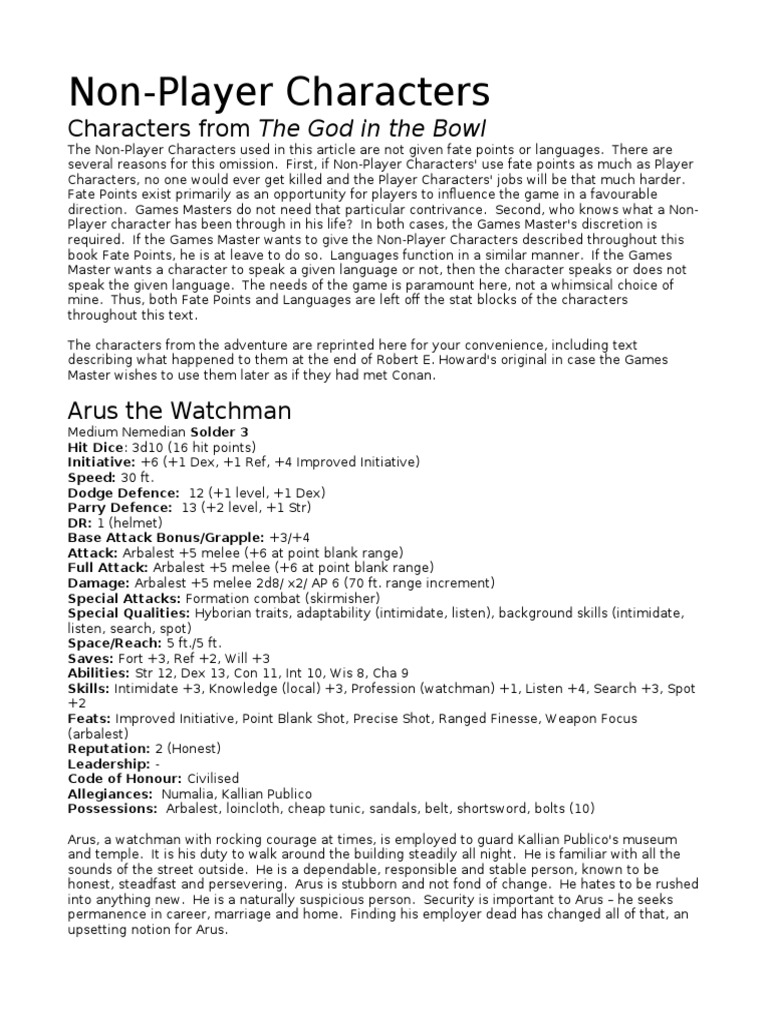 Non-Player Characters

Characters from The God in the Bowl

The Non-Player Characters used in this article are not given fate points or languages. There are several reasons for this omission. First, if Non-Player Characters' use fate points as much as Player Characters, no one would ever get killed and the Player Characters' jobs will be that much harder. Fate Points exist primarily as an opportunity for players to influence the game in a favourable direction. Games Masters do not need that particular contrivance. Second, who knows what a Non-Player character has been through in his life? In both cases, the Games Master's discretion is required. If the Games Master wants to give the Non-Player Characters described throughout this book Fate Points, he is at leave to do so. Languages function in a similar manner. If the Games Master wants a character to speak a given language or not, then the character speaks or does not speak the given language. The needs of the game is paramount here, not a whimsical choice of mine. Thus, both Fate Points and Languages are left off the stat blocks of the characters throughout this text.

The characters from the adventure are reprinted here for your convenience, including text describing what happened to them at the end of Robert E. Howard's original in case the Games Master wishes to use them later as if they had met Conan.

Arus the Watchman

Medium Nemedian Solder 3
Hit Dice: 3d10 (16 hit points)
Initiative: +6 (+1 Dex, +1 Ref, +4 Improved Initiative)
Speed: 30 ft.
Dodge Defence: 12 (+1 level, +1 Dex)
Parry Defence: 13 (+2 level, +1 Str)
DR: 1 (helmet)
Base Attack Bonus/Grapple: +3/+4
Attack: Arbalest +5 melee (+6 at point blank range)
Full Attack: Arbalest +5 melee (+6 at point blank range)
Damage: Arbalest +5 melee 2d8/ x2/ AP 6 (70 ft. range increment)
Special Attacks: Formation combat (skirmisher)
Special Qualities: Hyborian traits, adaptability (intimidate, listen), background skills (intimidate, listen, search, spot)
Space/Reach: 5 ft./5 ft.
Saves: Fort +3, Ref +2, Will +3
Abilities: Str 12, Dex 13, Con 11, Int 10, Wis 8, Cha 9
Skills: Intimidate +3, Knowledge (local) +3, Profession (watchman) +1, Listen +4, Search +3, Spot +2
Feats: Improved Initiative, Point Blank Shot, Precise Shot, Ranged Finesse, Weapon Focus (arbalest)
Reputation: 2 (Honest)
Leadership: -
Code of Honour: Civilised
Allegiances: Numalia, Kallian Publico
Possessions: Arbalest, loincloth, cheap tunic, sandals, belt, shortsword, bolts (10)

Arus, a watchman with rocking courage at times, is employed to guard Kallian Publico's museum and temple. It is his duty to walk around the building steadily all night. He is familiar with all the sounds of the street outside. He is a dependable, responsible and stable person, known to be honest, steadfast and persevering. Arus is stubborn and not fond of change. He hates to be rushed into anything new. He is a naturally suspicious person. Security is important to Arus – he seeks permanence in career, marriage and home. Finding his employer dead has changed all of that, an upsetting notion for Arus.